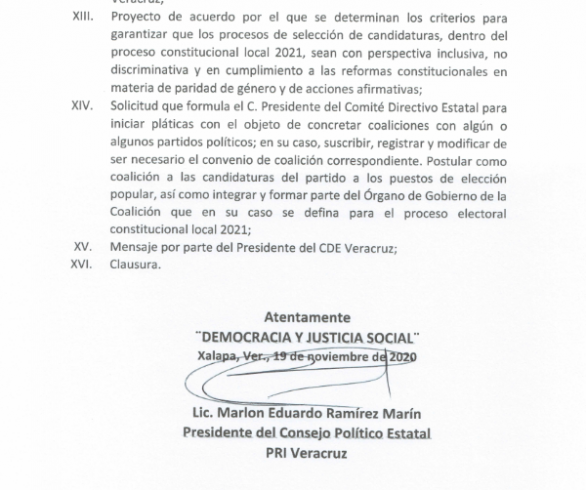 Veracruz;

XIII. Proyecto de acuerdo por el que se determinan los criterios para garantizar que los procesos de selección de candidaturas, dentro del proceso constitucional local 2021, sean con perspectiva inclusiva, no discriminativa y en cumplimiento a las reformas constitucionales en materia de paridad de género y de acciones afirmativas;

XIV. Solicitud que formula el C. Presidente del Comité Directivo Estatal para iniciar pláticas con el objeto de concretar coaliciones con algún o algunos partidos políticos; en su caso, suscribir, registrar y modificar de ser necesario el convenio de coalición correspondiente. Postular como coalición a las candidaturas del partido a los puestos de elección popular, así como integrar y formar parte del Órgano de Gobierno de la Coalición que en su caso se defina para el proceso electoral constitucional local 2021;

XV. Mensaje por parte del Presidente del CDE Veracruz;

XVI. Clausura.

Atentamente
¨DEMOCRACIA Y JUSTICIA SOCIAL¨
Xalapa, Ver., 19 de noviembre de 2020

Lic. Marlon Eduardo Ramírez Marín
Presidente del Consejo Político Estatal
PRI Veracruz